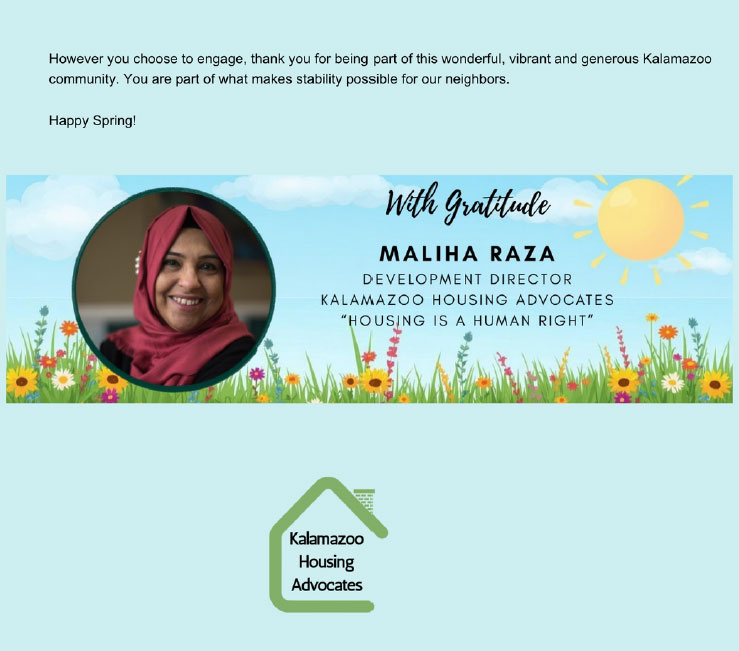 However you choose to engage, thank you for being part of this wonderful, vibrant and generous Kalamazoo community. You are part of what makes stability possible for our neighbors.

Happy Spring!

With Gratitude

MALIHA RAZA
DEVELOPMENT DIRECTOR
KALAMAZOO HOUSING ADVOCATES
"HOUSING IS A HUMAN RIGHT"

Kalamazoo
Housing
Advocates